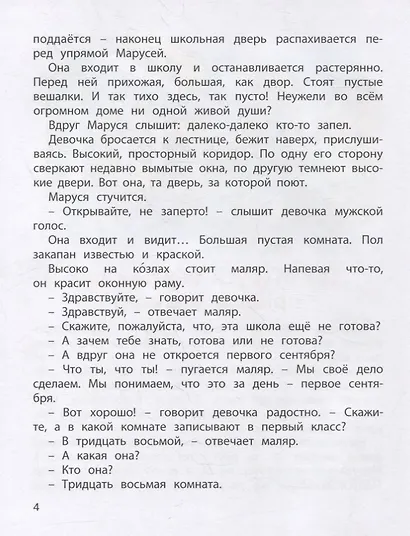 поддаётся – наконец школьная дверь распахивается перед упрямой Марусей.

Она входит в школу и останавливается растерянно. Перед ней прихожая, большая, как двор. Стоят пустые вешалки. И так тихо здесь, так пусто! Неужели во всём огромном доме ни одной живой души?

Вдруг Маруся слышит: далеко-далеко кто-то запел.

Девочка бросается к лестнице, бежит наверх, прислушиваясь. Высокий, просторный коридор. По одну его сторону сверкают недавно вымытые окна, по другую темнеют высокие двери. Вот она, та дверь, за которой поют.

Маруся стучится.

– Открывайте, не заперто! – слышит девочка мужской голос.

Она входит и видит… Большая пустая комната. Пол закапан известью и краской.

Высоко на ко́злах стоит маляр. Напевая что-то, он красит оконную раму.

– Здравствуйте, – говорит девочка.

– Здравствуй, – отвечает маляр.

– Скажите, пожалуйста, что, эта школа ещё не готова?

– А зачем тебе знать, готова или не готова?

– А вдруг она не откроется первого сентября?

– Что ты, что ты! – пугается маляр. – Мы своё дело сделаем. Мы понимаем, что это за день – первое сентября.

– Вот хорошо! – говорит девочка радостно. – Скажите, а в какой комнате записывают в первый класс?

– В тридцать восьмой, – отвечает маляр.

– А какая она?

– Кто она?

– Тридцать восьмая комната.

4